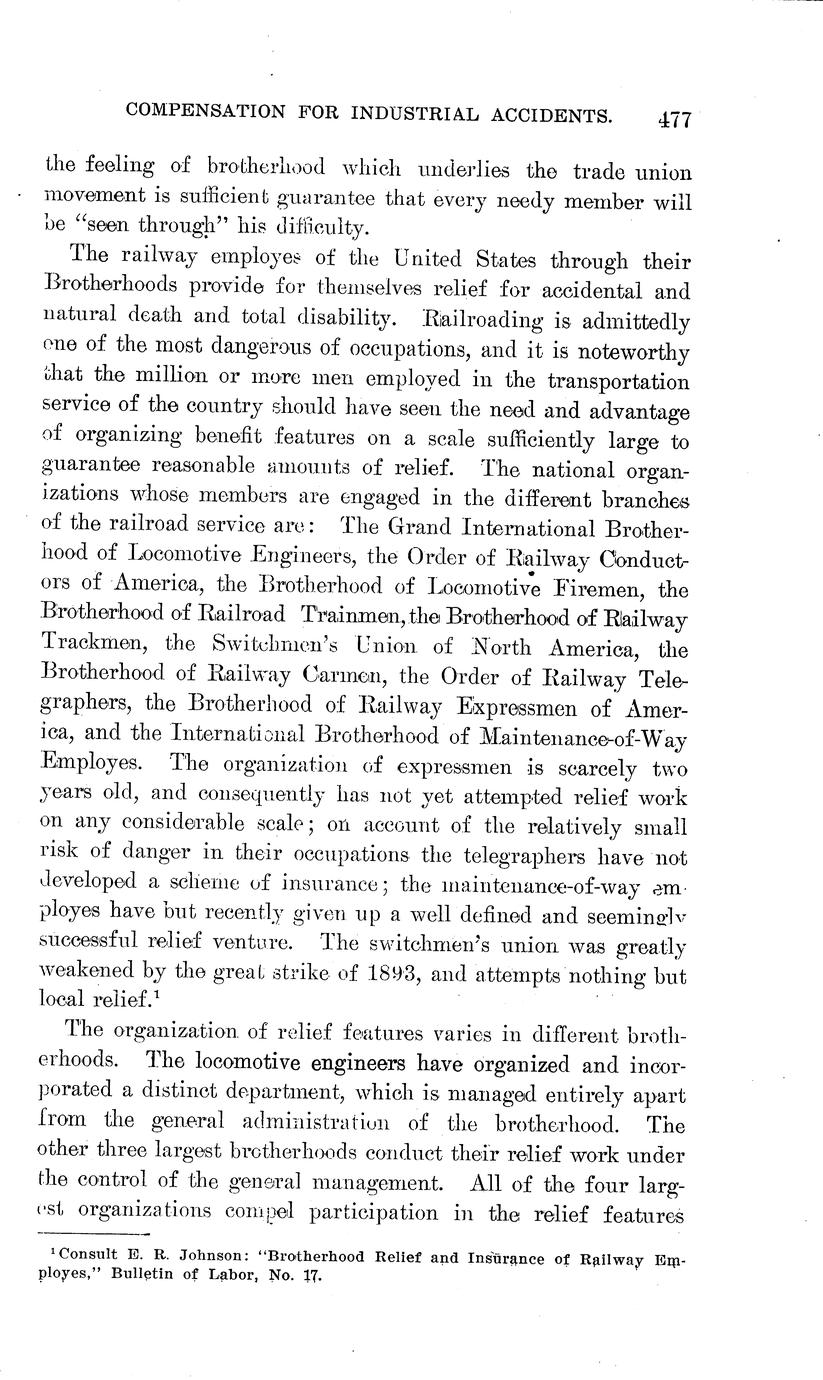 COMPENSATION FOR INDUSTRIAL ACCIDENTS. 477

the feeling of brotherhood which underlies the trade union movement is sufficient guarantee that every needy member will be "seen through" his difficulty.

The railway employes of the United States through their Brotherhoods provide for themselves relief for accidental and natural death and total disability. Railroading is admittedly one of the most dangerous of occupations, and it is noteworthy that the million or more men employed in the transportation service of the country should have seen the need and advantage of organizing benefit features on a scale sufficiently large to guarantee reasonable amounts of relief. The national organizations whose members are engaged in the different branches of the railroad service are: The Grand International Brotherhood of Locomotive Engineers, the Order of Railway Conductors of America, the Brotherhood of Locomotive Firemen, the Brotherhood of Railroad Trainmen, the Brotherhood of Railway Trackmen, the Switchmen's Union of North America, the Brotherhood of Railway Carmen, the Order of Railway Telegraphers, the Brotherhood of Railway Expressmen of America, and the International Brotherhood of Maintenance-of-Way Employes. The organization of expressmen is scarcely two years old, and consequently has not yet attempted relief work on any considerable scale; on account of the relatively small risk of danger in their occupations the telegraphers have not developed a scheme of insurance; the maintenance-of-way employes have but recently given up a well defined and seemingly successful relief venture. The switchmen's union was greatly weakened by the great strike of 1893, and attempts nothing but local relief.$^1$

The organization of relief features varies in different brotherhoods. The locomotive engineers have organized and incorporated a distinct department, which is managed entirely apart from the general administration of the brotherhood. The other three largest brotherhoods conduct their relief work under the control of the general management. All of the four largest organizations compel participation in the relief features

$^1$Consult E. R. Johnson: "Brotherhood Relief and Insurance of Railway Employes," Bulletin of Labor, No. 17.